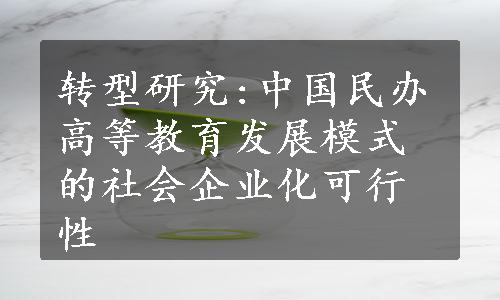 转型研究:中国民办高等教育发展模式的社会企业化可行性